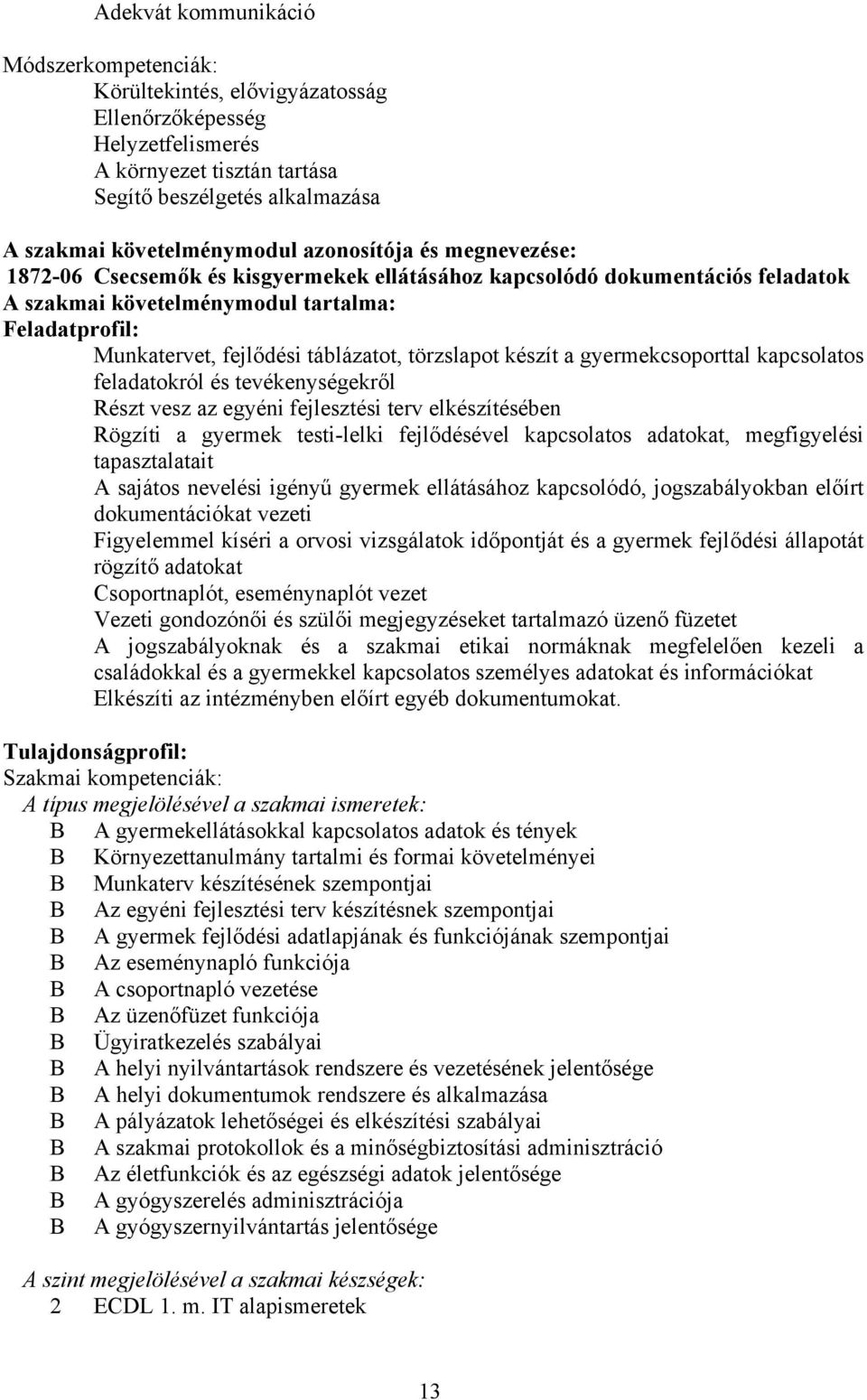 Adekvát kommunikáció

Módszerkompetenciák:
Körültekintés, elővigyázatosság
Ellenőrzőképesség
Helyzetfelismerés
A környezet tisztán tartása
Segítő beszélgetés alkalmazása

A szakmai követelménymodul azonosítója és megnevezése:
1872-06 Csecsemők és kisgyermekek ellátásához kapcsolódó dokumentációs feladatok
A szakmai követelménymodul tartalma:
Feladatprofil:
Munkatervet, fejlődési táblázatot, törzslapot készít a gyermekcsoporttal kapcsolatos feladatokról és tevékenységekről
Részt vesz az egyéni fejlesztési terv elkészítésében
Rögzíti a gyermek testi-lelki fejlődésével kapcsolatos adatokat, megfigyelési tapasztalatait
A sajátos nevelési igényű gyermek ellátásához kapcsolódó, jogszabályokban előírt dokumentációkat vezeti
Figyelemmel kíséri a orvosi vizsgálatok időpontját és a gyermek fejlődési állapotát rögzítő adatokat
Csoportnaplót, eseménynaplót vezet
Vezeti gondozónői és szülői megjegyzéseket tartalmazó üzenő füzetet
A jogszabályoknak és a szakmai etikai normáknak megfelelően kezeli a családokkal és a gyermekkel kapcsolatos személyes adatokat és információkat
Elkészíti az intézményben előírt egyéb dokumentumokat.

Tulajdonságprofil:
Szakmai kompetenciák:
A típus megjelölésével a szakmai ismeretek:
B A gyermekellátásokkal kapcsolatos adatok és tények
B Környezettanulmány tartalmi és formai követelményei
B Munkaterv készítésének szempontjai
B Az egyéni fejlesztési terv készítésnek szempontjai
B A gyermek fejlődési adatlapjának és funkciójának szempontjai
B Az eseménynapló funkciója
B A csoportnapló vezetése
B Az üzenőfüzet funkciója
B Ügyiratkezelés szabályai
B A helyi nyilvántartások rendszere és vezetésének jelentősége
B A helyi dokumentumok rendszere és alkalmazása
B A pályázatok lehetőségei és elkészítési szabályai
B A szakmai protokollok és a minőségbiztosítási adminisztráció
B Az életfunkciók és az egészségi adatok jelentősége
B A gyógyszerelés adminisztrációja
B A gyógyszernyilvántartás jelentősége

A szint megjelölésével a szakmai készségek:
2 ECDL 1. m. IT alapismeretek

13